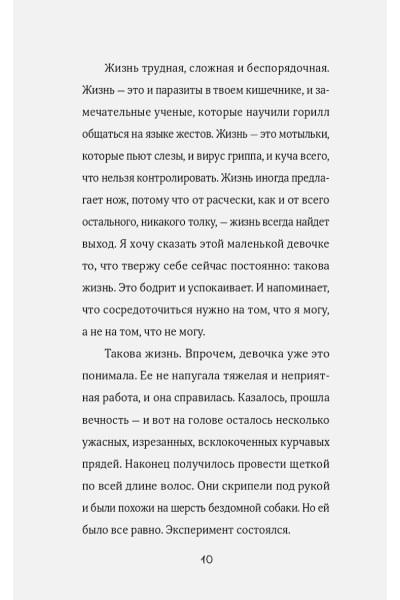 Жизнь трудная, сложная и беспорядочная. Жизнь — это и паразиты в твоем кишечнике, и замечательные ученые, которые научили горилл общаться на языке жестов. Жизнь — это мотыльки, которые пьют слезы, и вирус гриппа, и куча всего, что нельзя контролировать. Жизнь иногда предлагает нож, потому что от расчески, как и от всего остального, никакого толку, — жизнь всегда найдет выход. Я хочу сказать этой маленькой девочке то, что твержу себе сейчас постоянно: такова жизнь. Это бодрит и успокаивает. И напоминает, что сосредоточиться нужно на том, что я могу, а не на том, что не могу.

Такова жизнь. Впрочем, девочка уже это понимала. Ее не напугала тяжелая и неприятная работа, и она справилась. Казалось, прошла вечность — и вот на голове осталось несколько ужасных, изрезанных, всклокоченных курчавых прядей. Наконец получилось провести щеткой по всей длине волос. Они скрипели под рукой и были похожи на шерсть бездомной собаки. Но ей было все равно. Эксперимент состоялся.

10